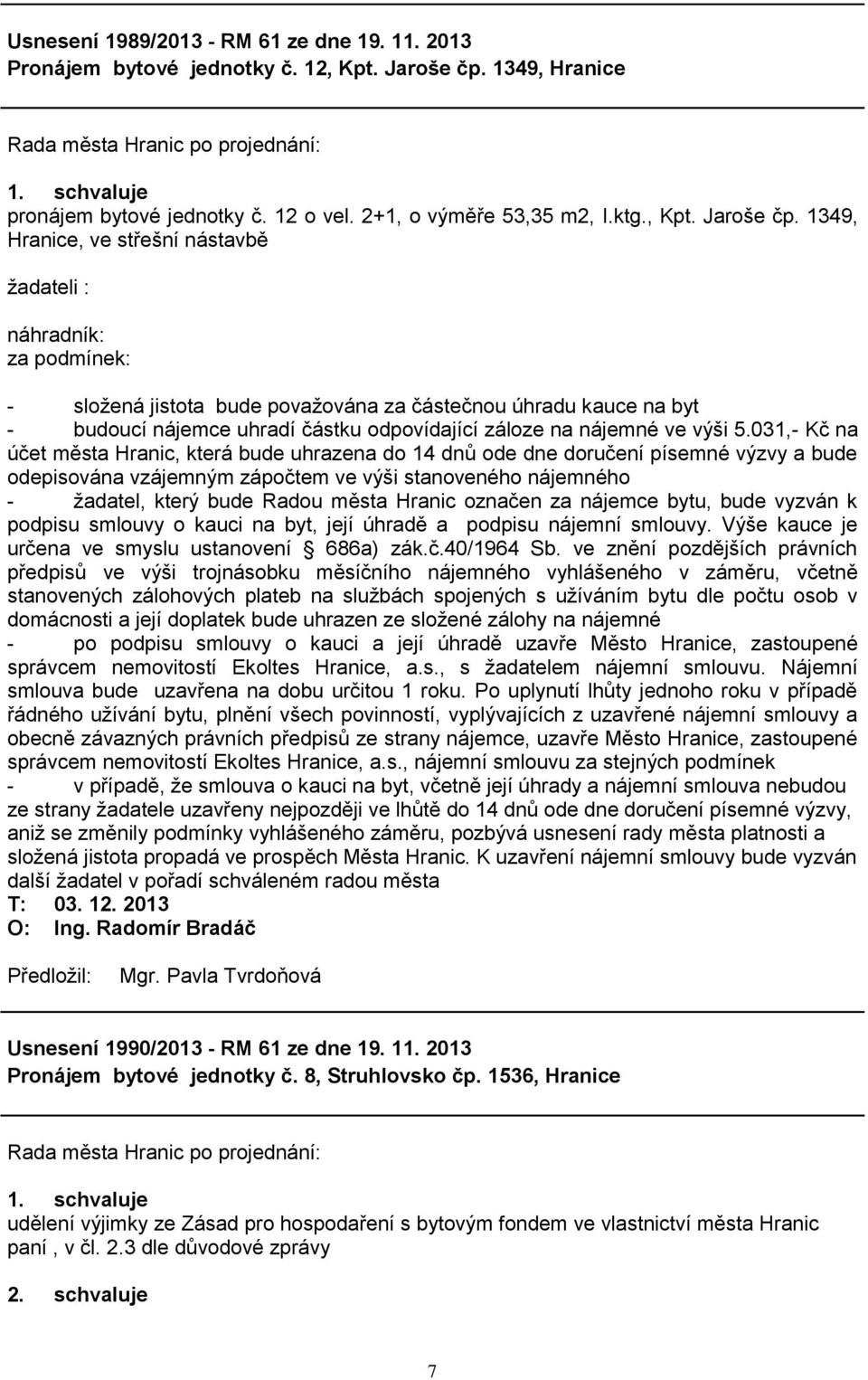 Usnesení 1989/2013 - RM 61 ze dne 19. 11. 2013
Pronájem bytové jednotky č. 12, Kpt. Jaroše čp. 1349, Hranice

Rada města Hranic po projednání:

1. schvaluje
pronájem bytové jednotky č. 12 o vel. 2+1, o výměře 53,35 m2, I.ktg., Kpt. Jaroše čp. 1349, Hranice, ve střešní nástavbě

žadateli :

náhradník:
za podmínek:

- složená jistota bude považována za částečnou úhradu kauce na byt
- budoucí nájemce uhradí částku odpovídající záloze na nájemné ve výši 5.031,- Kč na účet města Hranic, která bude uhrazena do 14 dnů ode dne doručení písemné výzvy a bude odepisována vzájemným zápočtem ve výši stanoveného nájemného
- žadatel, který bude Radou města Hranic označen za nájemce bytu, bude vyzván k podpisu smlouvy o kauci na byt, její úhradě a podpisu nájemní smlouvy. Výše kauce je určena ve smyslu ustanovení § 686a) zák.č.40/1964 Sb. ve znění pozdějších právních předpisů ve výši trojnásobku měsíčního nájemného vyhlášeného v záměru, včetně stanovených zálohových plateb na službách spojených s užíváním bytu dle počtu osob v domácnosti a její doplatek bude uhrazen ze složené zálohy na nájemné
- po podpisu smlouvy o kauci a její úhradě uzavře Město Hranice, zastoupené správcem nemovitostí Ekoltes Hranice, a.s., s žadatelem nájemní smlouvu. Nájemní smlouva bude uzavřena na dobu určitou 1 roku. Po uplynutí lhůty jednoho roku v případě řádného užívání bytu, plnění všech povinností, vyplývajících z uzavřené nájemní smlouvy a obecně závazných právních předpisů ze strany nájemce, uzavře Město Hranice, zastoupené správcem nemovitostí Ekoltes Hranice, a.s., nájemní smlouvu za stejných podmínek
- v případě, že smlouva o kauci na byt, včetně její úhrady a nájemní smlouva nebudou ze strany žadatele uzavřeny nejpozději ve lhůtě do 14 dnů ode dne doručení písemné výzvy, aniž se změnily podmínky vyhlášeného záměru, pozbývá usnesení rady města platnosti a složená jistota propadá ve prospěch Města Hranic. K uzavření nájemní smlouvy bude vyzván další žadatel v pořadí schváleném radou města
T: 03. 12. 2013
O: Ing. Radomír Bradáč

Předložil: Mgr. Pavla Tvrdoňová

Usnesení 1990/2013 - RM 61 ze dne 19. 11. 2013
Pronájem bytové jednotky č. 8, Struhlovsko čp. 1536, Hranice

Rada města Hranic po projednání:

1. schvaluje
udělení výjimky ze Zásad pro hospodaření s bytovým fondem ve vlastnictví města Hranic paní , v čl. 2.3 dle důvodové zprávy

2. schvaluje

7